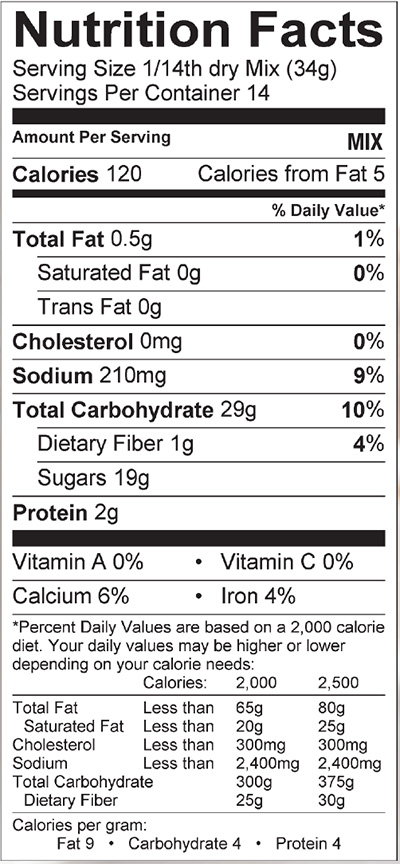 Nutrition Facts
Serving Size 1/14th dry Mix (34g)
Servings Per Container 14

Amount Per Serving
MIX

Calories 120 Calories from Fat 5

% Daily Value*

Total Fat 0.5g 1%
Saturated Fat 0g 0%
Trans Fat 0g
Cholesterol 0mg 0%
Sodium 210mg 9%
Total Carbohydrate 29g 10%
Dietary Fiber 1g 4%
Sugars 19g
Protein 2g

Vitamin A 0% • Vitamin C 0%
Calcium 6% • Iron 4%

*Percent Daily Values are based on a 2,000 calorie diet. Your daily values may be higher or lower depending on your calorie needs:

| | Calories: | 2,000 | 2,500 |
|---|---|---|---|
| Total Fat | Less than | 65g | 80g |
| Saturated Fat | Less than | 20g | 25g |
| Cholesterol | Less than | 300mg | 300mg |
| Sodium | Less than | 2,400mg | 2,400mg |
| Total Carbohydrate | | 300g | 375g |
| Dietary Fiber | | 25g | 30g |

Calories per gram:
Fat 9 • Carbohydrate 4 • Protein 4